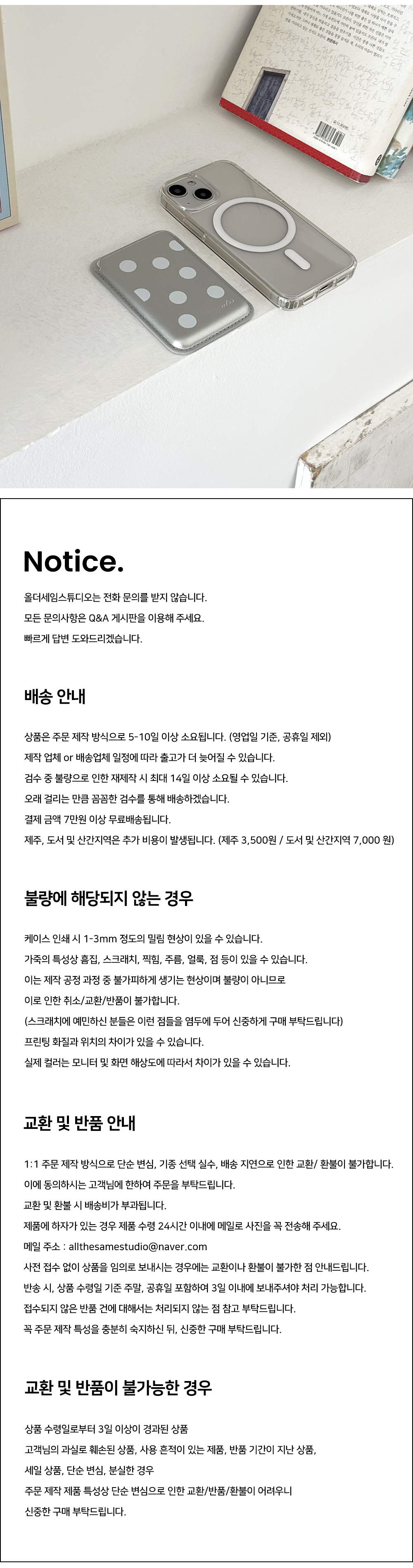 Notice.

올더세임스튜디오는 전화 문의를 받지 않습니다.
모든 문의사항은 Q&A 게시판을 이용해 주세요.
빠르게 답변 도와드리겠습니다.

배송 안내

상품은 주문 제작 방식으로 5-10일 이상 소요됩니다. (영업일 기준, 공휴일 제외)
제작 업체 or 배송업체 일정에 따라 출고가 더 늦어질 수 있습니다.
검수 중 불량으로 인한 재제작 시 최대 14일 이상 소요될 수 있습니다.
오래 걸리는 만큼 꼼꼼한 검수를 통해 배송하겠습니다.
결제 금액 7만원 이상 무료배송됩니다.
제주, 도서 및 산간지역은 추가 비용이 발생됩니다. (제주 3,500원 / 도서 및 산간지역 7,000 원)

불량에 해당되지 않는 경우

케이스 인쇄 시 1-3mm 정도의 밀림 현상이 있을 수 있습니다.
가죽의 특성상 흠집, 스크래치, 찍힘, 주름, 얼룩, 점 등이 있을 수 있습니다.
이는 제작 공정 과정 중 불가피하게 생기는 현상이며 불량이 아니므로
이로 인한 취소/교환/반품이 불가합니다.
(스크래치에 예민하신 분들은 이런 점들을 염두에 두어 신중하게 구매 부탁드립니다)
프린팅 화질과 위치의 차이가 있을 수 있습니다.
실제 컬러는 모니터 및 화면 해상도에 따라서 차이가 있을 수 있습니다.

교환 및 반품 안내

1:1 주문 제작 방식으로 단순 변심, 기종 선택 실수, 배송 지연으로 인한 교환/ 환불이 불가합니다.
이에 동의하시는 고객님에 한하여 주문을 부탁드립니다.
교환 및 환불 시 배송비가 부과됩니다.
제품에 하자가 있는 경우 제품 수령 24시간 이내에 메일로 사진을 꼭 전송해 주세요.
메일 주소 : allthesamestudio@naver.com
사전 접수 없이 상품을 임의로 보내시는 경우에는 교환이나 환불이 불가한 점 안내드립니다.
반송 시, 상품 수령일 기준 주말, 공휴일 포함하여 3일 이내에 보내주셔야 처리 가능합니다.
접수되지 않은 반품 건에 대해서는 처리되지 않는 점 참고 부탁드립니다.
꼭 주문 제작 특성을 충분히 숙지하신 뒤, 신중한 구매 부탁드립니다.

교환 및 반품이 불가능한 경우

상품 수령일로부터 3일 이상이 경과된 상품
고객님의 과실로 훼손된 상품, 사용 흔적이 있는 제품, 반품 기간이 지난 상품,
세일 상품, 단순 변심, 분실한 경우
주문 제작 제품 특성상 단순 변심으로 인한 교환/반품/환불이 어려우니
신중한 구매 부탁드립니다.